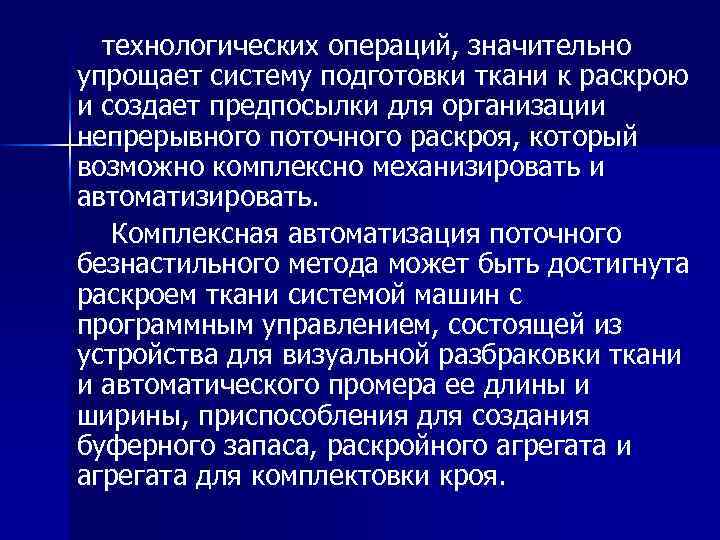 технологических операций, значительно упрощает систему подготовки ткани к раскрою и создает предпосылки для организации непрерывного поточного раскроя, который возможно комплексно механизировать и автоматизировать.

Комплексная автоматизация поточного безнастильного метода может быть достигнута раскроем ткани системой машин с программным управлением, состоящей из устройства для визуальной разбраковки ткани и автоматического промера ее длины и ширины, приспособления для создания буферного запаса, раскройного агрегата и агрегата для комплектовки кроя.